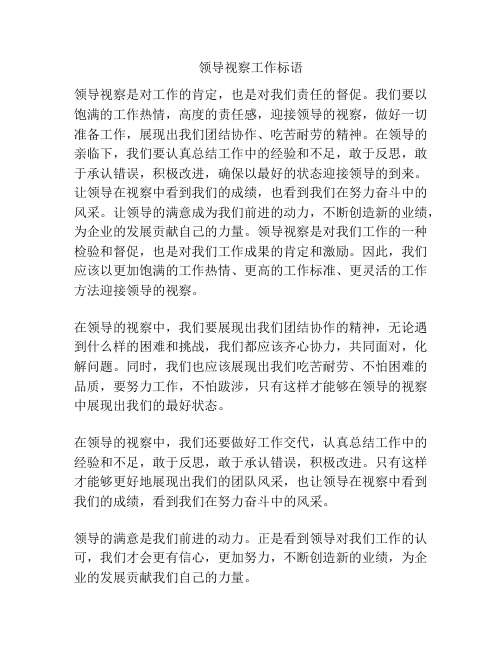 领导视察工作标语

领导视察是对工作的肯定，也是对我们责任的督促。我们要以饱满的工作热情，高度的责任感，迎接领导的视察，做好一切准备工作，展现出我们团结协作、吃苦耐劳的精神。在领导的亲临下，我们要认真总结工作中的经验和不足，敢于反思，敢于承认错误，积极改进，确保以最好的状态迎接领导的到来。让领导在视察中看到我们的成绩，也看到我们在努力奋斗中的风采。让领导的满意成为我们前进的动力，不断创造新的业绩，为企业的发展贡献自己的力量。领导视察是对我们工作的一种检验和督促，也是对我们工作成果的肯定和激励。因此，我们应该以更加饱满的工作热情、更高的工作标准、更灵活的工作方法迎接领导的视察。

在领导的视察中，我们要展现出我们团结协作的精神，无论遇到什么样的困难和挑战，我们都应该齐心协力，共同面对，化解问题。同时，我们也应该展现出我们吃苦耐劳、不怕困难的品质，要努力工作，不怕跋涉，只有这样才能够在领导的视察中展现出我们的最好状态。

在领导的视察中，我们还要做好工作交代，认真总结工作中的经验和不足，敢于反思，敢于承认错误，积极改进。只有这样才能够更好地展现出我们的团队风采，也让领导在视察中看到我们的成绩，看到我们在努力奋斗中的风采。

领导的满意是我们前进的动力。正是看到领导对我们工作的认可，我们才会更有信心，更加努力，不断创造新的业绩，为企业的发展贡献我们自己的力量。